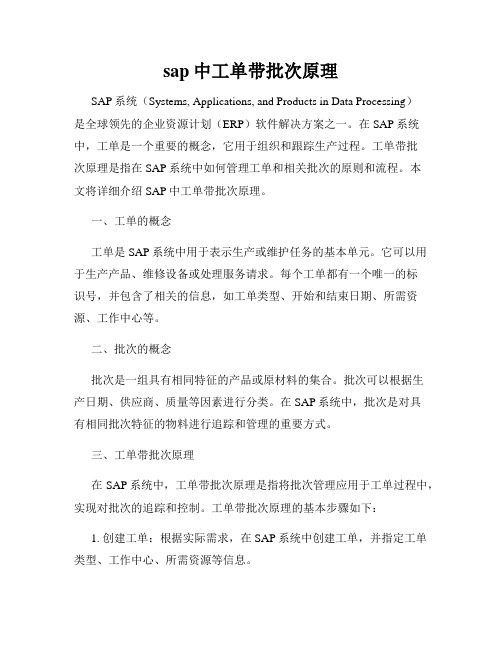 sap 中工单带批次原理

SAP 系统（Systems, Applications, and Products in Data Processing）是全球领先的企业资源计划（ERP）软件解决方案之一。在 SAP 系统中，工单是一个重要的概念，它用于组织和跟踪生产过程。工单带批次原理是指在 SAP 系统中如何管理工单和相关批次的原则和流程。本文将详细介绍 SAP 中工单带批次原理。

一、工单的概念

工单是 SAP 系统中用于表示生产或维护任务的基本单元。它可以用于生产产品、维修设备或处理服务请求。每个工单都有一个唯一的标识号，并包含了相关的信息，如工单类型、开始和结束日期、所需资源、工作中心等。

二、批次的概念

批次是一组具有相同特征的产品或原材料的集合。批次可以根据生产日期、供应商、质量等因素进行分类。在 SAP 系统中，批次是对具有相同批次特征的物料进行追踪和管理的重要方式。

三、工单带批次原理

在 SAP 系统中，工单带批次原理是指将批次管理应用于工单过程中，实现对批次的追踪和控制。工单带批次原理的基本步骤如下：

1. 创建工单：根据实际需求，在 SAP 系统中创建工单，并指定工单类型、工作中心、所需资源等信息。